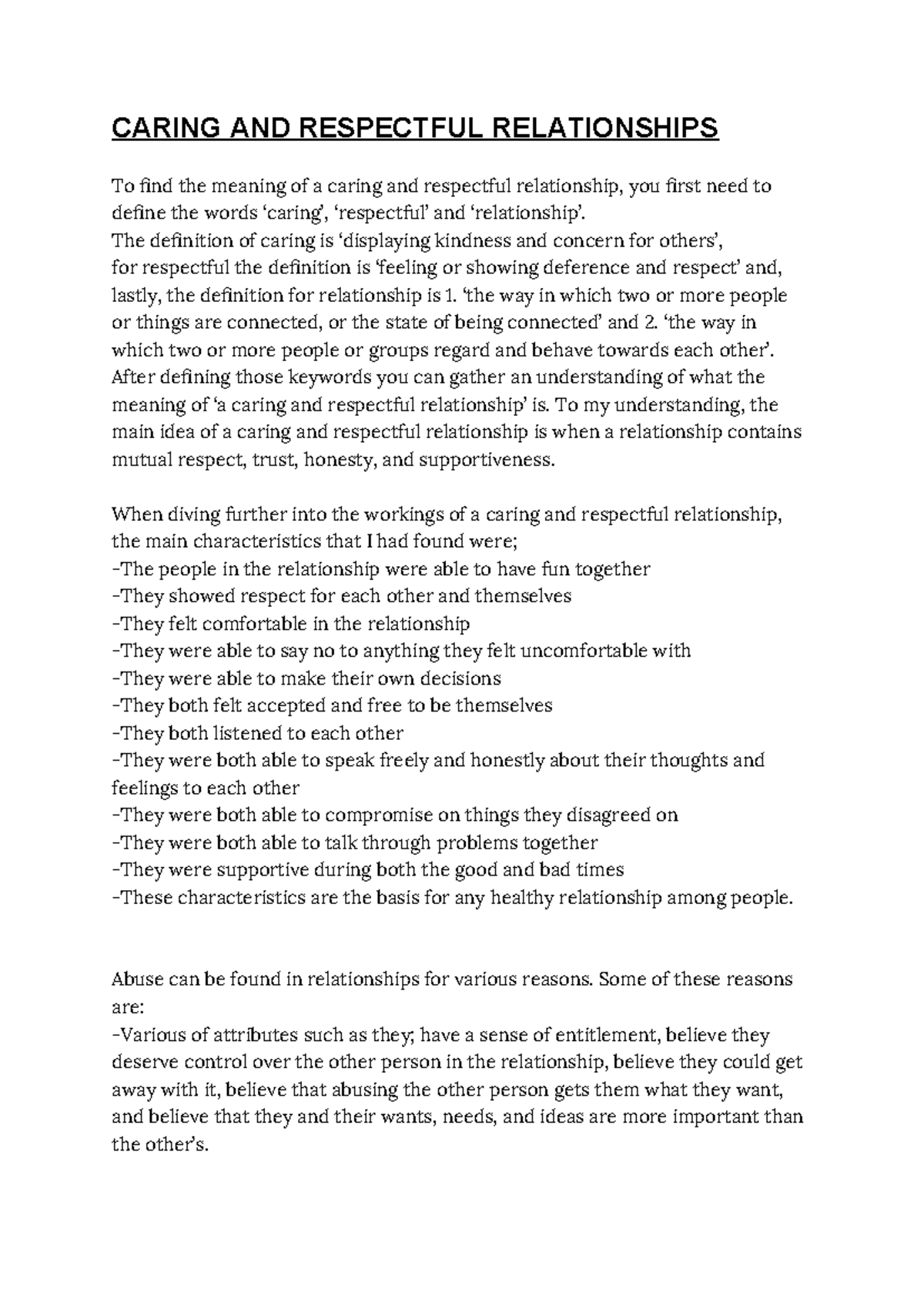 CARING AND RESPECTFUL RELATIONSHIPS

To find the meaning of a caring and respectful relationship, you first need to define the words ‘caring’, ‘respectful’ and ‘relationship’.
The definition of caring is ‘displaying kindness and concern for others’, for respectful the definition is ‘feeling or showing deference and respect’ and, lastly, the definition for relationship is 1. ‘the way in which two or more people or things are connected, or the state of being connected’ and 2. ‘the way in which two or more people or groups regard and behave towards each other’. After defining those keywords you can gather an understanding of what the meaning of ‘a caring and respectful relationship’ is. To my understanding, the main idea of a caring and respectful relationship is when a relationship contains mutual respect, trust, honesty, and supportiveness.

When diving further into the workings of a caring and respectful relationship, the main characteristics that I had found were;
-The people in the relationship were able to have fun together
-They showed respect for each other and themselves
-They felt comfortable in the relationship
-They were able to say no to anything they felt uncomfortable with
-They were able to make their own decisions
-They both felt accepted and free to be themselves
-They both listened to each other
-They were both able to speak freely and honestly about their thoughts and feelings to each other
-They were both able to compromise on things they disagreed on
-They were both able to talk through problems together
-They were supportive during both the good and bad times
-These characteristics are the basis for any healthy relationship among people.

Abuse can be found in relationships for various reasons. Some of these reasons are:
-Various of attributes such as they; have a sense of entitlement, believe they deserve control over the other person in the relationship, believe they could get away with it, believe that abusing the other person gets them what they want, and believe that they and their wants, needs, and ideas are more important than the other’s.